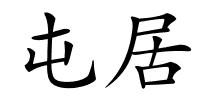 屯居